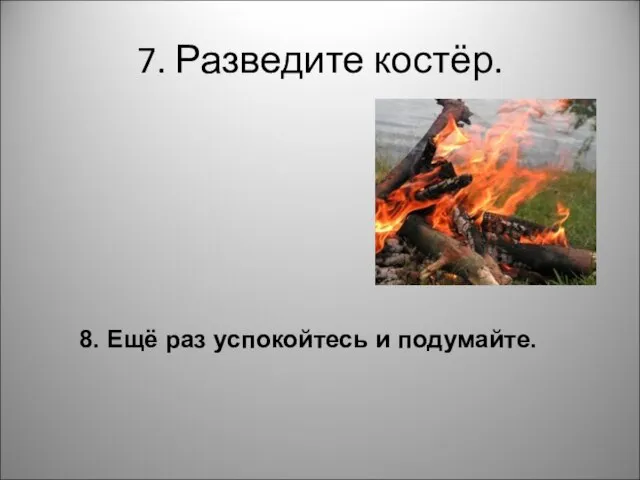 7. Разведите костёр.

8. Ещё раз успокойтесь и подумайте.